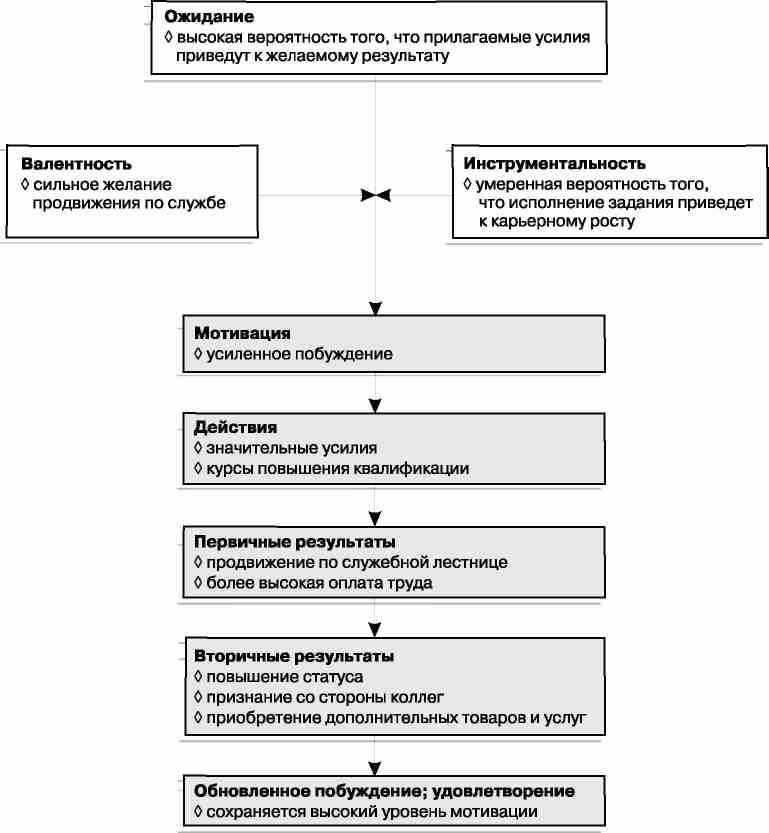 Ожидание
◊ высокая вероятность того, что прилагаемые усилия приведут к желаемому результату

Валентность
◊ сильное желание продвижения по службе

Инструментальность
◊ умеренная вероятность того, что исполнение задания приведет к карьерному росту

Мотивация
◊ усиленное побуждение

Действия
◊ значительные усилия
◊ курсы повышения квалификации

Первичные результаты
◊ продвижение по служебной лестнице
◊ более высокая оплата труда

Вторичные результаты
◊ повышение статуса
◊ признание со стороны коллег
◊ приобретение дополнительных товаров и услуг

Обновленное побуждение; удовлетворение
◊ сохраняется высокий уровень мотивации